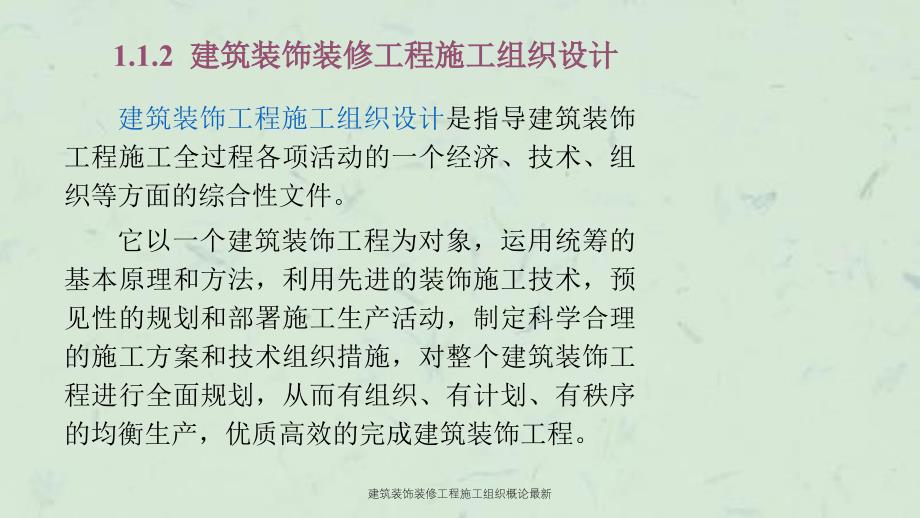 1.1.2 建筑装饰装修工程施工组织设计

建筑装饰工程施工组织设计是指导建筑装饰工程施工全过程各项活动的一个经济、技术、组织等方面的综合性文件。

它以一个建筑装饰工程为对象，运用统筹的基本原理和方法，利用先进的装饰施工技术，预见性的规划和部署施工生产活动，制定科学合理的施工方案和技术组织措施，对整个建筑装饰工程进行全面规划，从而有组织、有计划、有秩序的均衡生产，优质高效的完成建筑装饰工程。

建筑装饰装修工程施工组织概论最新